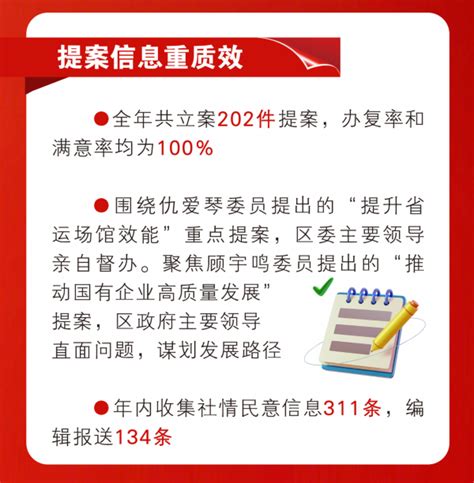 提案信息重质效

●全年共立案202件提案，办复率和满意率均为100%

●围绕仇爱琴委员提出的“提升省运场馆效能”重点提案，区委主要领导亲自督办。聚焦顾宇鸣委员提出的“推动国有企业高质量发展”提案，区政府主要领导直面问题，谋划发展路径

●年内收集社情民意信息311条，编辑报送134条